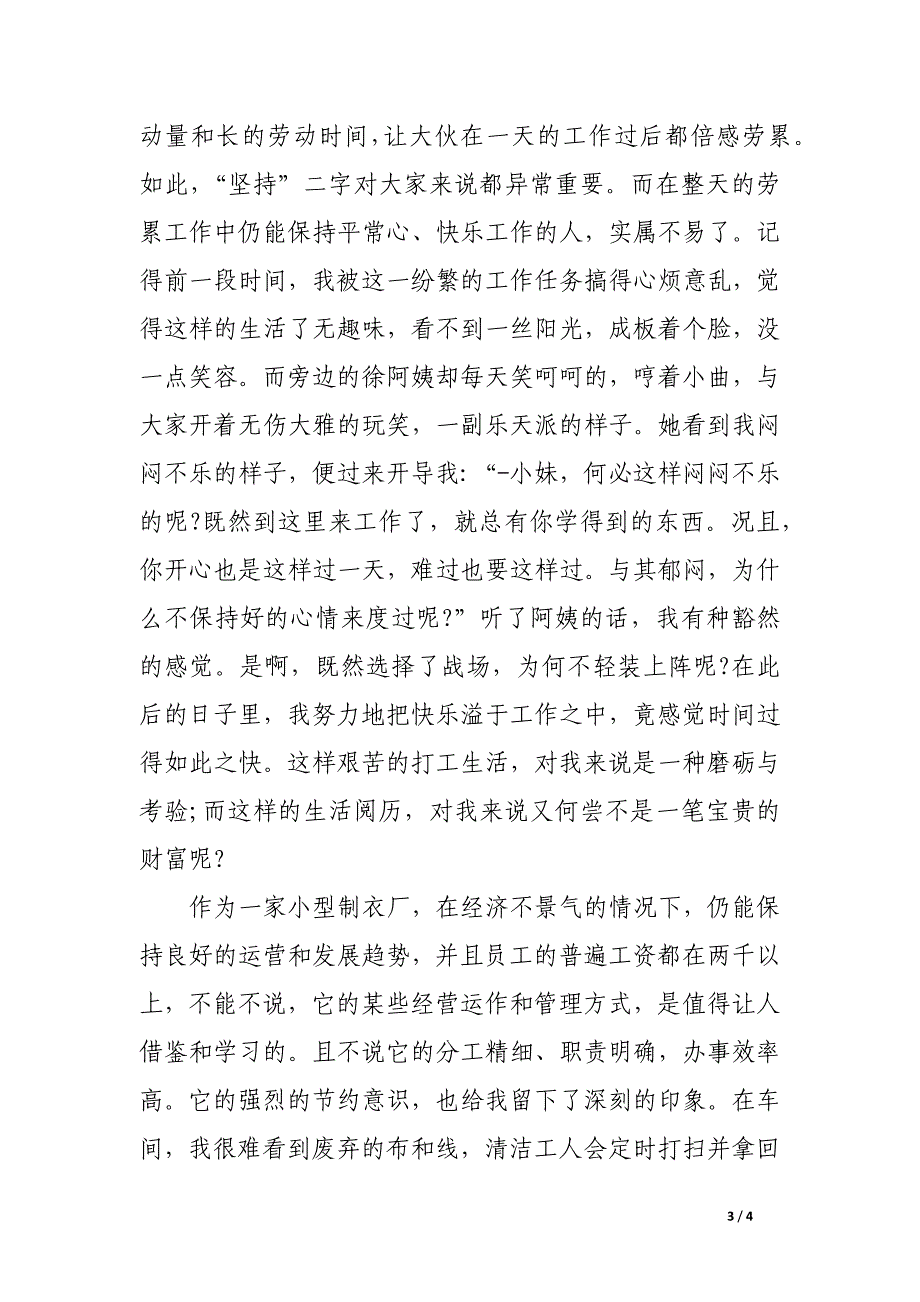 动量和长的劳动时间，让大伙在一天的工作过后都倍感劳累。如此，“坚持”二字对大家来说都异常重要。而在整天的劳累工作中仍能保持平常心、快乐工作的人，实属不易了。记得前一段时间，我被这一纷繁的工作任务搞得心烦意乱，觉得这样的生活了无趣味，看不到一丝阳光，成板着个脸，没一点笑容。而旁边的徐阿姨却每天笑呵呵的，哼着小曲，与大家开着无伤大雅的玩笑，一副乐天派的样子。她看到我闷闷不乐的样子，便过来开导我：“-小妹，何必这样闷闷不乐的呢?既然到这里来工作了，就总有你学得到的东西。况且，你开心也是这样过一天，难过也要这样过。与其郁闷，为什么不保持好的心情来度过呢?”听了阿姨的话，我有种豁然的感觉。是啊，既然选择了战场，为何不轻装上阵呢?在此后的日子里，我努力地把快乐溢于工作之中，竟感觉时间过得如此之快。这样艰苦的打工生活，对我来说是一种磨砺与考验;而这样的生活阅历，对我来说又何尝不是一笔宝贵的财富呢?

作为一家小型制衣厂，在经济不景气的情况下，仍能保持良好的运营和发展趋势，并且员工的普遍工资都在两千以上，不能不说，它的某些经营运作和管理方式，是值得让人借鉴和学习的。且不说它的分工精细、职责明确，办事效率高。它的强烈的节约意识，也给我留下了深刻的印象。在车间，我很难看到废弃的布和线，清洁工人会定时打扫并拿回

3 / 4